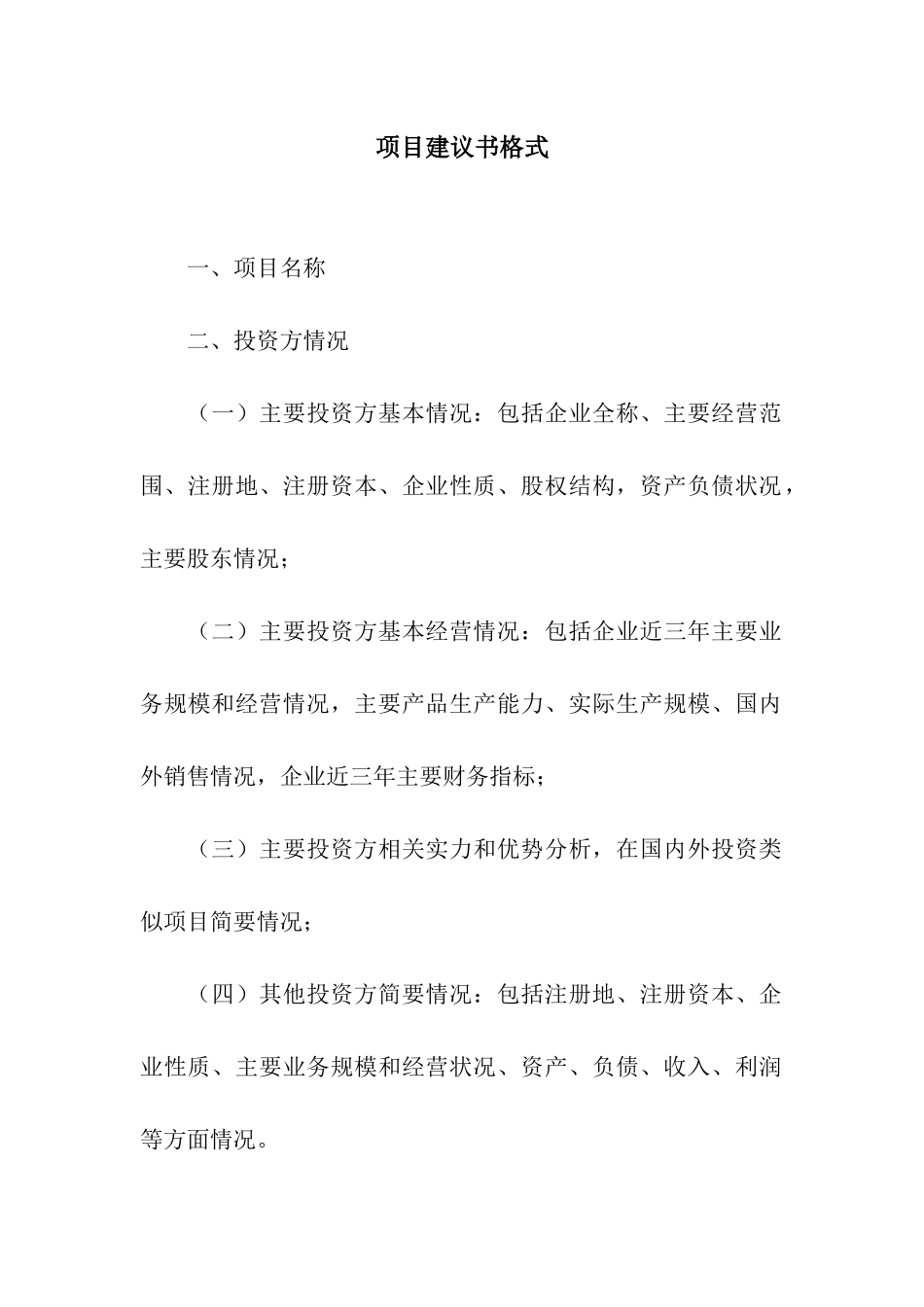 项目建议书格式

一、项目名称

二、投资方情况

（一）主要投资方基本情况：包括企业全称、主要经营范围、注册地、注册资本、企业性质、股权结构，资产负债状况，主要股东情况；

（二）主要投资方基本经营情况：包括企业近三年主要业务规模和经营情况，主要产品生产能力、实际生产规模、国内外销售情况，企业近三年主要财务指标；

（三）主要投资方相关实力和优势分析，在国内外投资类似项目简要情况；

（四）其他投资方简要情况：包括注册地、注册资本、企业性质、主要业务规模和经营状况、资产、负债、收入、利润等方面情况。